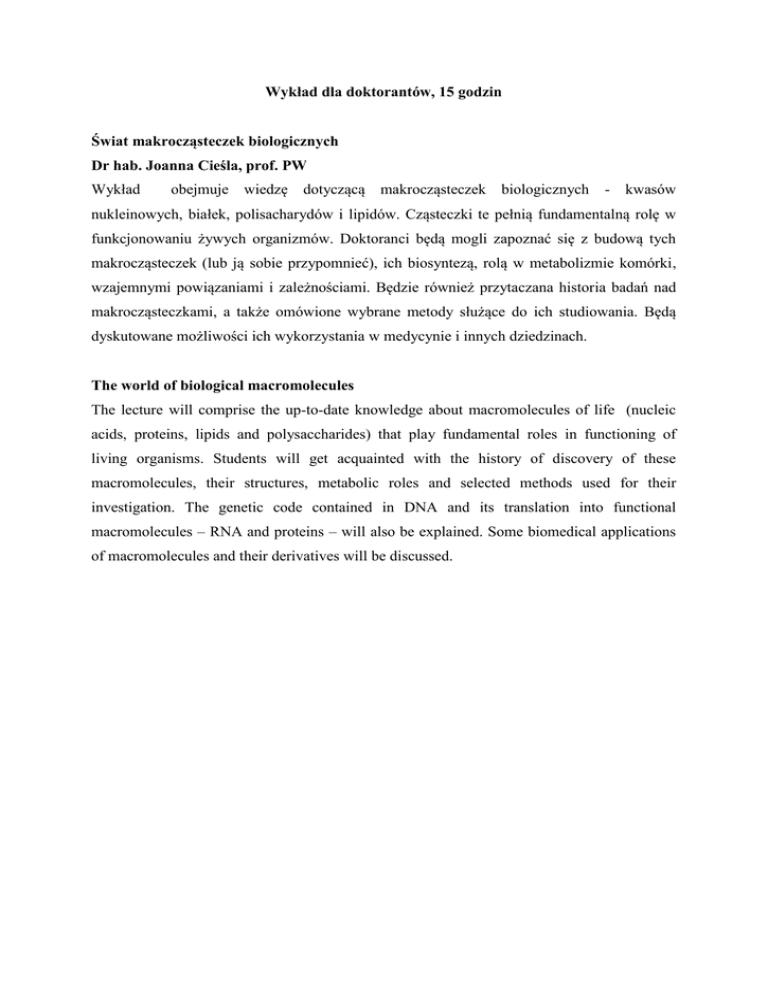 Wykład dla doktorantów, 15 godzin

Świat makrocząsteczek biologicznych
Dr hab. Joanna Cieśla, prof. PW
Wykład obejmuje wiedzę dotyczącą makrocząsteczek biologicznych - kwasów nukleinowych, białek, polisacharydów i lipidów. Cząsteczki te pełnią fundamentalną rolę w funkcjonowaniu żywych organizmów. Doktoranci będą mogli zapoznać się z budową tych makrocząsteczek (lub ją sobie przypomnieć), ich biosyntezą, rolą w metabolizmie komórki, wzajemnymi powiązaniami i zależnościami. Będzie również przytaczana historia badań nad makrocząsteczkami, a także omówione wybrane metody służące do ich studiowania. Będą dyskutowane możliwości ich wykorzystania w medycynie i innych dziedzinach.

The world of biological macromolecules
The lecture will comprise the up-to-date knowledge about macromolecules of life (nucleic acids, proteins, lipids and polysaccharides) that play fundamental roles in functioning of living organisms. Students will get acquainted with the history of discovery of these macromolecules, their structures, metabolic roles and selected methods used for their investigation. The genetic code contained in DNA and its translation into functional macromolecules – RNA and proteins – will also be explained. Some biomedical applications of macromolecules and their derivatives will be discussed.